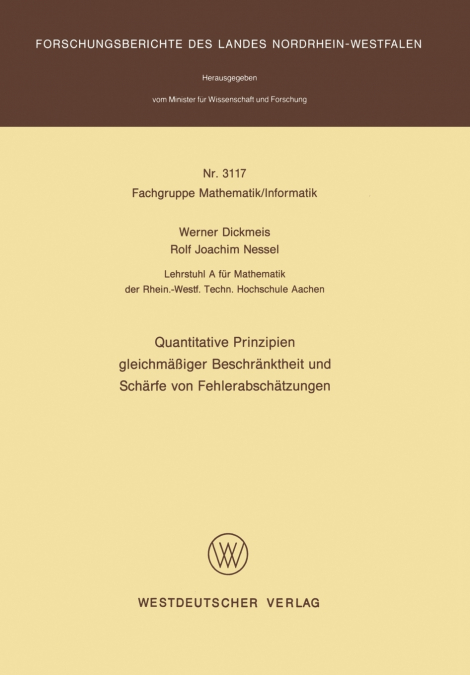 FORSCHUNGSBERICHTE DES LANDES NORDRHEIN-WESTFALEN

Herausgegeben

vom Minister für Wissenschaft und Forschung

Nr. 3117
Fachgruppe Mathematik/Informatik

Werner Dickmeis
Rolf Joachim Nessel

Lehrstuhl A für Mathematik
der Rhein.-Westf. Techn. Hochschule Aachen

Quantitative Prinzipien
gleichmäßiger Beschränktheit und
Schärfe von Fehlerabschätzungen

WESTDEUTSCHER VERLAG